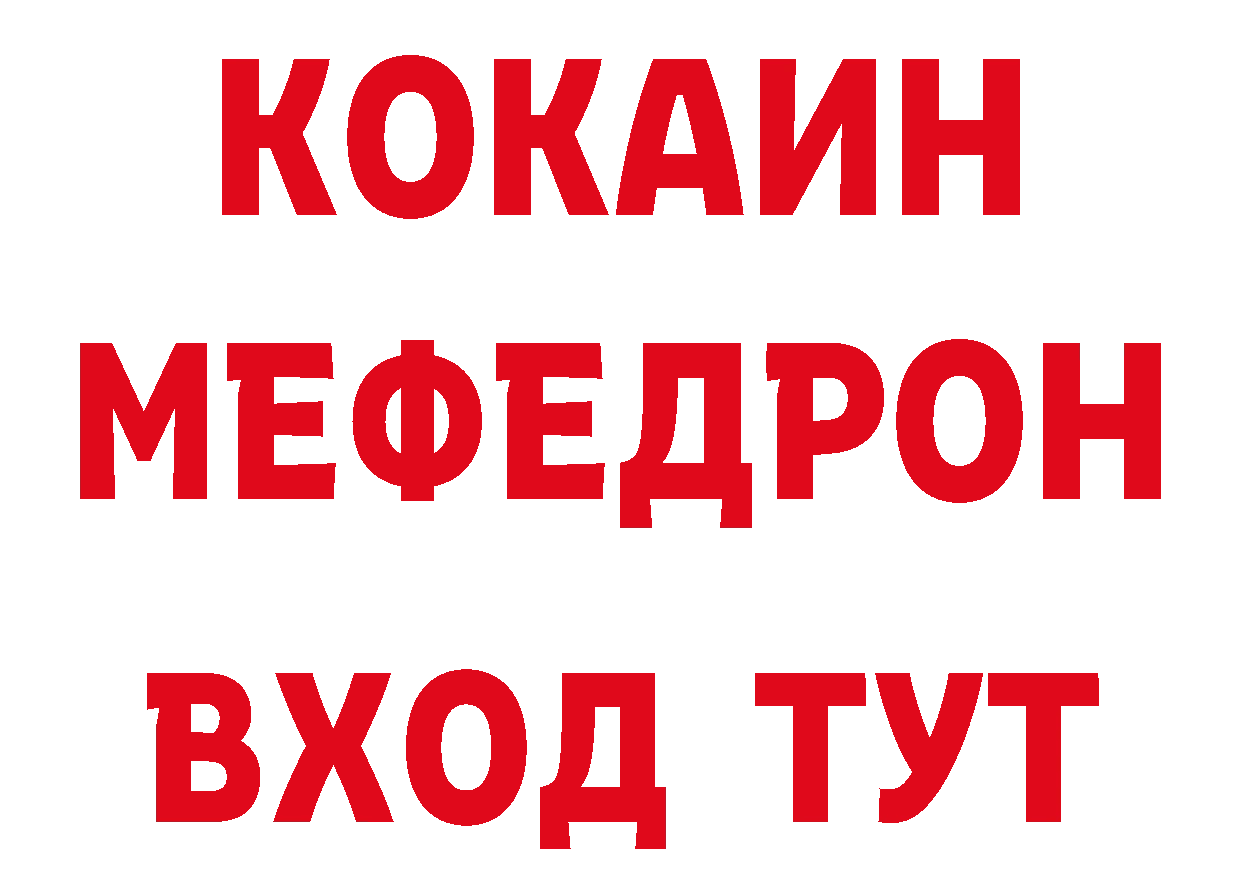 КОКАИН
МЕФЕДРОН
ВХОД ТУТ